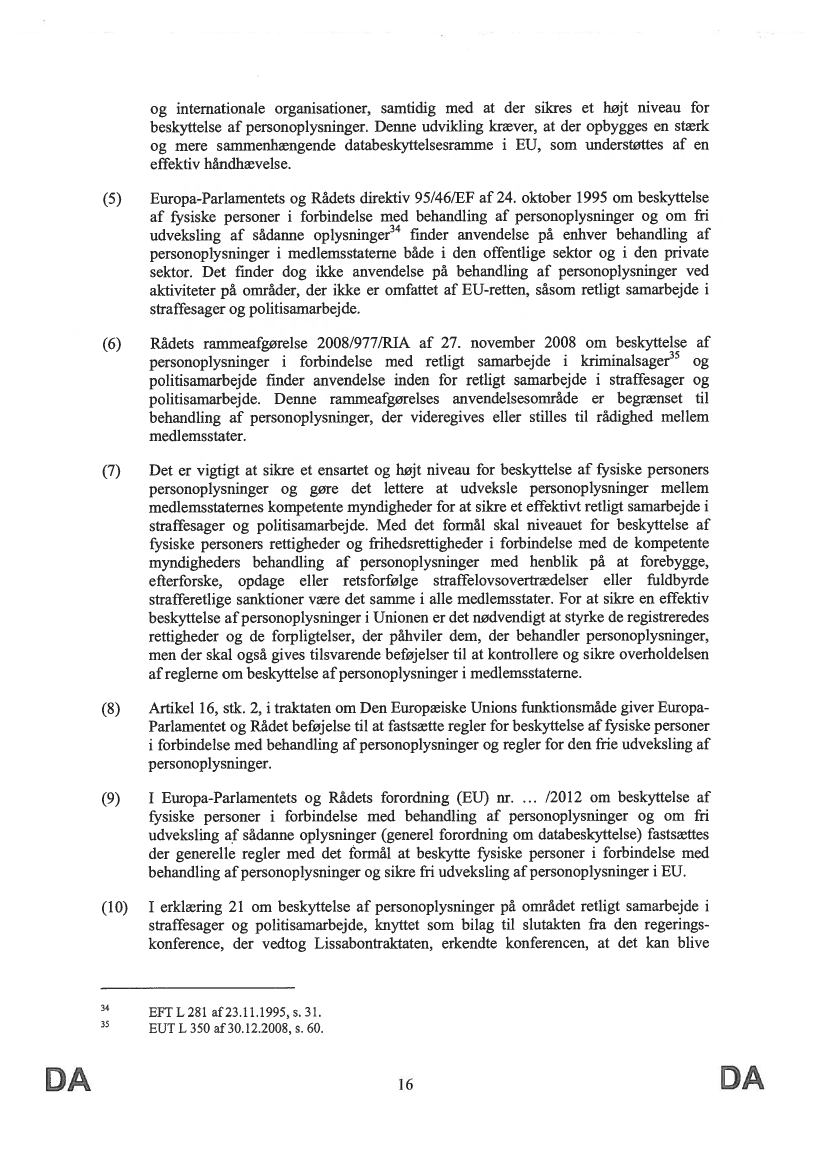 og internationale organisationer, samtidig med at der sikres et højt niveau for beskyttelse af personoplysninger. Denne udvikling kræver, at der opbygges en stærk og mere sammenhængende databeskyttelsesramme i EU, som understøttes af en effektiv håndhævelse.

(5) Europa-Parlamentets og Rådets direktiv 95/46/EF af 24. oktober 1995 om beskyttelse af fysiske personer i forbindelse med behandling af personoplysninger og om fri udveksling af sådanne oplysninger$^{34}$ finder anvendelse på enhver behandling af personoplysninger i medlemsstaterne både i den offentlige sektor og i den private sektor. Det finder dog ikke anvendelse på behandling af personoplysninger ved aktiviteter på områder, der ikke er omfattet af EU-retten, såsom retligt samarbejde i straffesager og politisamarbejde.

(6) Rådets rammeafgørelse 2008/977/RIA af 27. november 2008 om beskyttelse af personoplysninger i forbindelse med retligt samarbejde i kriminalsager$^{35}$ og politisamarbejde finder anvendelse inden for retligt samarbejde i straffesager og politisamarbejde. Denne rammeafgørelses anvendelsesområde er begrænset til behandling af personoplysninger, der videregives eller stilles til rådighed mellem medlemsstater.

(7) Det er vigtigt at sikre et ensartet og højt niveau for beskyttelse af fysiske personers personoplysninger og gøre det lettere at udveksle personoplysninger mellem medlemsstaternes kompetente myndigheder for at sikre et effektivt retligt samarbejde i straffesager og politisamarbejde. Med det formål skal niveauet for beskyttelse af fysiske personers rettigheder og frihedsrettigheder i forbindelse med de kompetente myndigheders behandling af personoplysninger med henblik på at forebygge, efterforske, opdage eller retsforfølge straffelovsovertrædelser eller fuldbyrde strafferetlige sanktioner være det samme i alle medlemsstater. For at sikre en effektiv beskyttelse af personoplysninger i Unionen er det nødvendigt at styrke de registreredes rettigheder og de forpligtelser, der påhviler dem, der behandler personoplysninger, men der skal også gives tilsvarende beføjelser til at kontrollere og sikre overholdelsen af reglerne om beskyttelse af personoplysninger i medlemsstaterne.

(8) Artikel 16, stk. 2, i traktaten om Den Europæiske Unions funktionsmåde giver Europa-Parlamentet og Rådet beføjelse til at fastsætte regler for beskyttelse af fysiske personer i forbindelse med behandling af personoplysninger og regler for den frie udveksling af personoplysninger.

(9) I Europa-Parlamentets og Rådets forordning (EU) nr. ... /2012 om beskyttelse af fysiske personer i forbindelse med behandling af personoplysninger og om fri udveksling af sådanne oplysninger (generel forordning om databeskyttelse) fastsættes der generelle regler med det formål at beskytte fysiske personer i forbindelse med behandling af personoplysninger og sikre fri udveksling af personoplysninger i EU.

(10) I erklæring 21 om beskyttelse af personoplysninger på området retligt samarbejde i straffesager og politisamarbejde, knyttet som bilag til slutakten fra den regeringskonference, der vedtog Lissabontraktaten, erkendte konferencen, at det kan blive

$^{34}$ EFT L 281 af 23.11.1995, s. 31.
$^{35}$ EUT L 350 af 30.12.2008, s. 60.

DA 16 DA